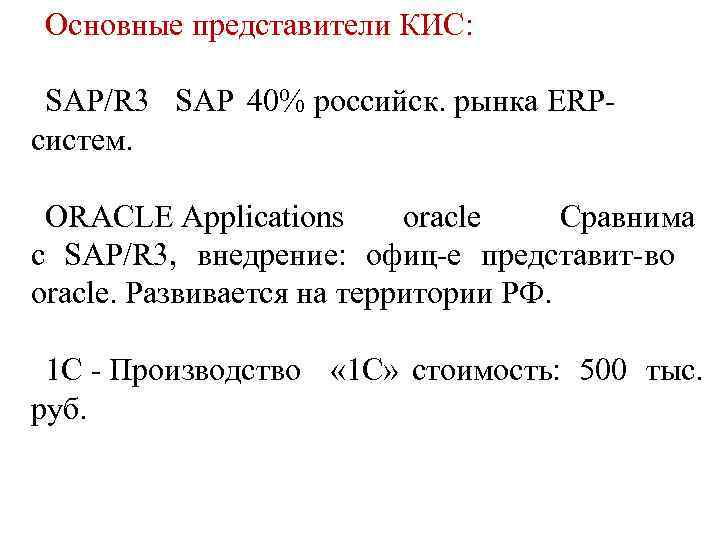 Основные представители КИС:

SAP/R3 SAP 40% российск. рынка ERP-систем.

ORACLE Applications oracle Сравнима с SAP/R3, внедрение: офиц-е представит-во oracle. Развивается на территории РФ.

1С - Производство «1С» стоимость: 500 тыс. руб.